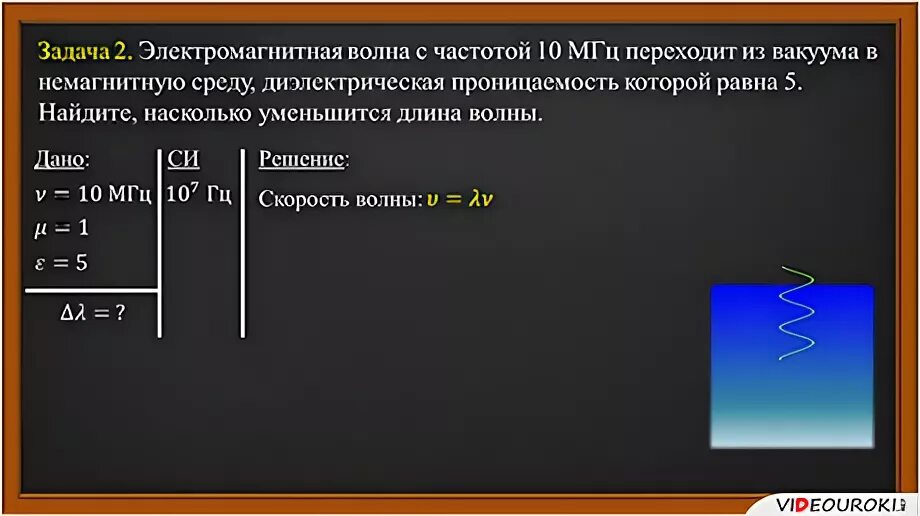 Задача 2. Электромагнитная волна с частотой 10 МГц переходит из вакуума в немагнитную среду, диэлектрическая проницаемость которой равна 5. Найдите, насколько уменьшится длина волны.

Дано:
$\nu = 10$ МГц
$\mu = 1$
$\varepsilon = 5$
$\Delta\lambda = ?$

СИ
$10^7$ Гц

Решение:
Скорость волны: $\upsilon = \lambda\nu$

VIDEOUROKI